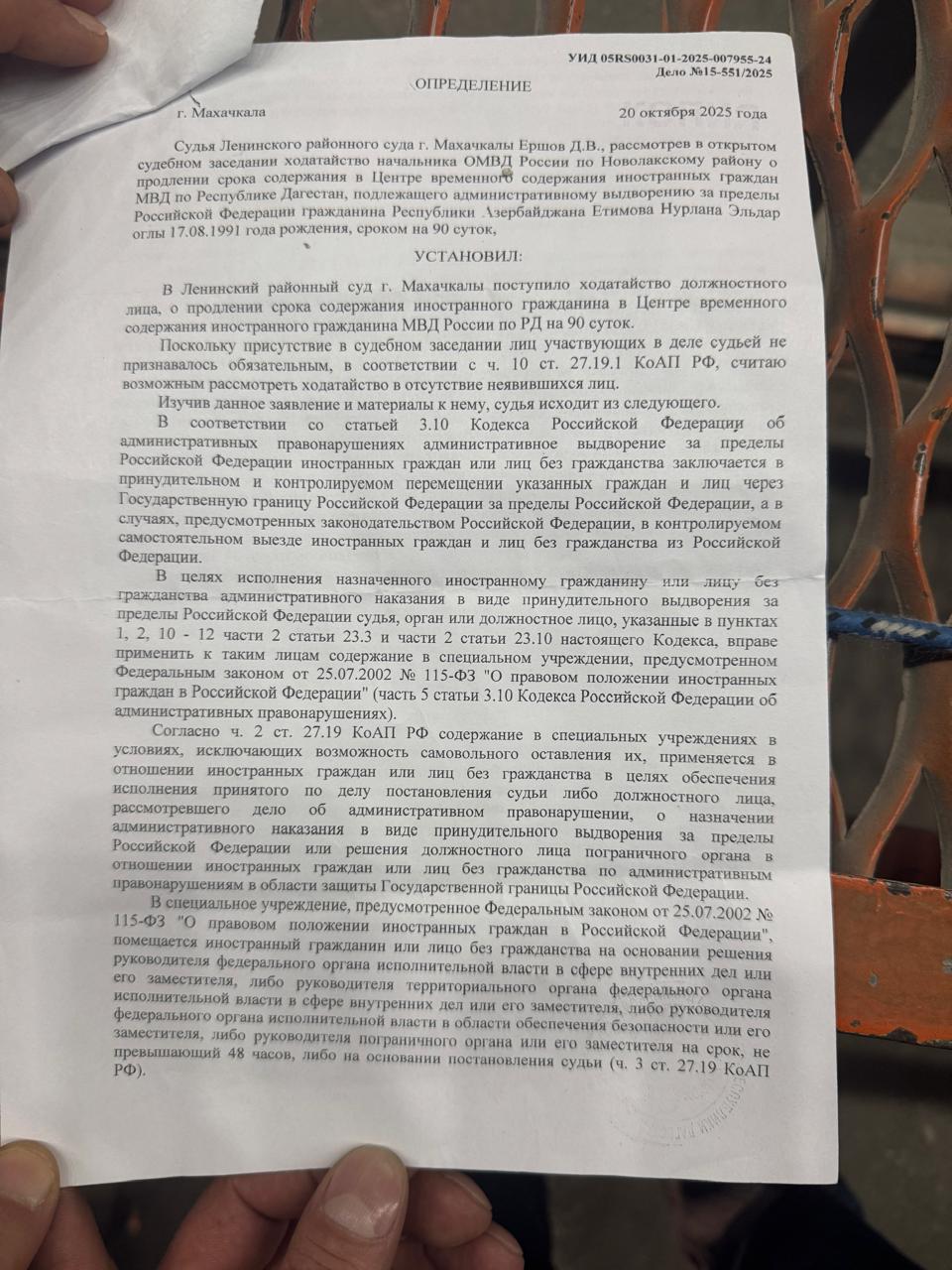 УИД 05RS0031-01-2025-007955-24
Дело №15-551/2025

ОПРЕДЕЛЕНИЕ

г. Махачкала 20 октября 2025 года

Судья Ленинского районного суда г. Махачкалы Ершов Д.В., рассмотрев в открытом судебном заседании ходатайство начальника ОМВД России по Новолакскому району о продлении срока содержания в Центре временного содержания иностранных граждан МВД по Республике Дагестан, подлежащего административному выдворению за пределы Российской Федерации гражданина Республики Азербайджана Етимова Нурлана Эльдар оглы 17.08.1991 года рождения, сроком на 90 суток,

УСТАНОВИЛ:

В Ленинский районный суд г. Махачкалы поступило ходатайство должностного лица, о продлении срока содержания иностранного гражданина в Центре временного содержания иностранного гражданина МВД России по РД на 90 суток.

Поскольку присутствие в судебном заседании лиц участвующих в деле судьей не признавалось обязательным, в соответствии с ч. 10 ст. 27.19.1 КоАП РФ, считаю возможным рассмотреть ходатайство в отсутствие неявившихся лиц.

Изучив данное заявление и материалы к нему, судья исходит из следующего.

В соответствии со статьей 3.10 Кодекса Российской Федерации об административных правонарушениях административное выдворение за пределы Российской Федерации иностранных граждан или лиц без гражданства заключается в принудительном и контролируемом перемещении указанных граждан и лиц через Государственную границу Российской Федерации за пределы Российской Федерации, а в случаях, предусмотренных законодательством Российской Федерации, в контролируемом самостоятельном выезде иностранных граждан и лиц без гражданства из Российской Федерации.

В целях исполнения назначенного иностранному гражданину или лицу без гражданства административного наказания в виде принудительного выдворения за пределы Российской Федерации судья, орган или должностное лицо, указанные в пунктах 1, 2, 10 - 12 части 2 статьи 23.3 и части 2 статьи 23.10 настоящего Кодекса, вправе применить к таким лицам содержание в специальном учреждении, предусмотренном Федеральным законом от 25.07.2002 № 115-ФЗ "О правовом положении иностранных граждан в Российской Федерации" (часть 5 статьи 3.10 Кодекса Российской Федерации об административных правонарушениях).

Согласно ч. 2 ст. 27.19 КоАП РФ содержание в специальных учреждениях в условиях, исключающих возможность самовольного оставления их, применяется в отношении иностранных граждан или лиц без гражданства в целях обеспечения исполнения принятого по делу постановления судьи либо должностного лица, рассмотревшего дело об административном правонарушении, о назначении административного наказания в виде принудительного выдворения за пределы Российской Федерации или решения должностного лица пограничного органа в отношении иностранных граждан или лиц без гражданства по административным правонарушениям в области защиты Государственной границы Российской Федерации.

В специальное учреждение, предусмотренное Федеральным законом от 25.07.2002 № 115-ФЗ "О правовом положении иностранных граждан в Российской Федерации", помещается иностранный гражданин или лицо без гражданства на основании решения руководителя федерального органа исполнительной власти в сфере внутренних дел или его заместителя, либо руководителя территориального органа федерального органа исполнительной власти в сфере внутренних дел или его заместителя, либо руководителя федерального органа исполнительной власти в области обеспечения безопасности или его заместителя, либо руководителя пограничного органа или его заместителя на срок, не превышающий 48 часов, либо на основании постановления судьи (ч. 3 ст. 27.19 КоАП РФ).